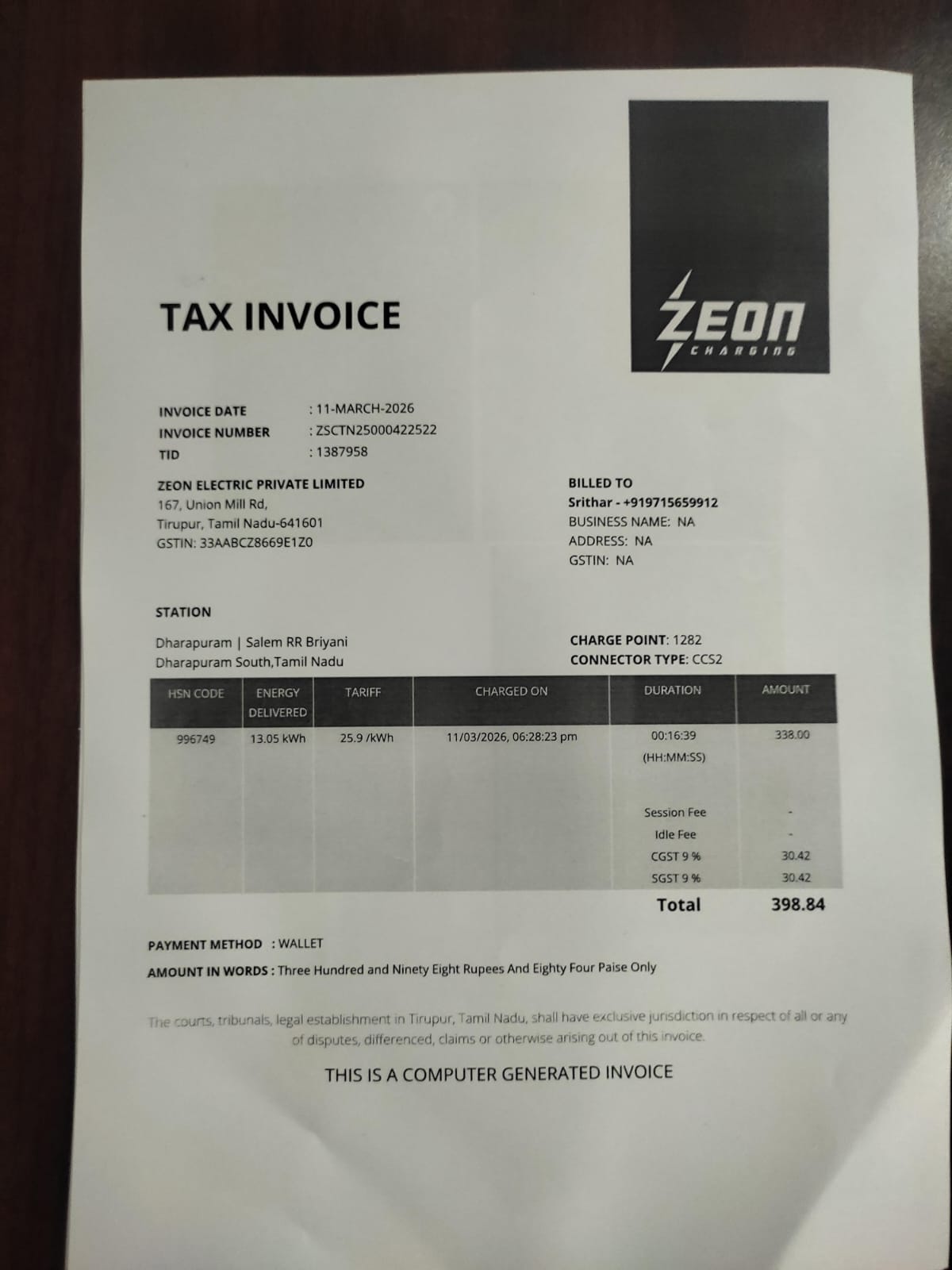 TAX INVOICE

ZEON
CHARGING

INVOICE DATE : 11-MARCH-2026
INVOICE NUMBER : ZSCTN25000422522
TID : 1387958

ZEON ELECTRIC PRIVATE LIMITED
167, Union Mill Rd,
Tirupur, Tamil Nadu-641601
GSTIN: 33AABCZ8669E1Z0

BILLED TO
Srithar - +919715659912
BUSINESS NAME: NA
ADDRESS: NA
GSTIN: NA

STATION

Dharapuram | Salem RR Briyani
Dharapuram South,Tamil Nadu

CHARGE POINT: 1282
CONNECTOR TYPE: CCS2

| HSN CODE | ENERGY DELIVERED | TARIFF | CHARGED ON | DURATION | AMOUNT |
|---|---|---|---|---|---|
| 996749 | 13.05 kWh | 25.9 /kWh | 11/03/2026, 06:28:23 pm | 00:16:39 (HH:MM:SS) | 338.00 |
| | | | | Session Fee | - |
| | | | | Idle Fee | - |
| | | | | CGST 9 % | 30.42 |
| | | | | SGST 9 % | 30.42 |
| | | | | Total | 398.84 |

PAYMENT METHOD : WALLET
AMOUNT IN WORDS : Three Hundred and Ninety Eight Rupees And Eighty Four Paise Only

The courts, tribunals, legal establishment in Tirupur, Tamil Nadu, shall have exclusive jurisdiction in respect of all or any of disputes, differenced, claims or otherwise arising out of this invoice.

THIS IS A COMPUTER GENERATED INVOICE